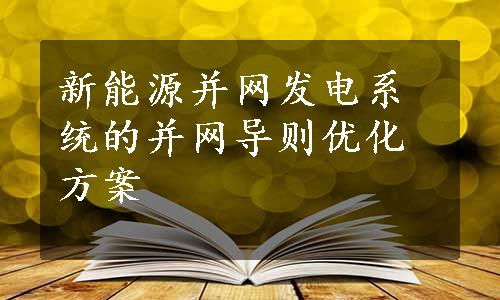 新能源并网发电系统的并网导则优化方案